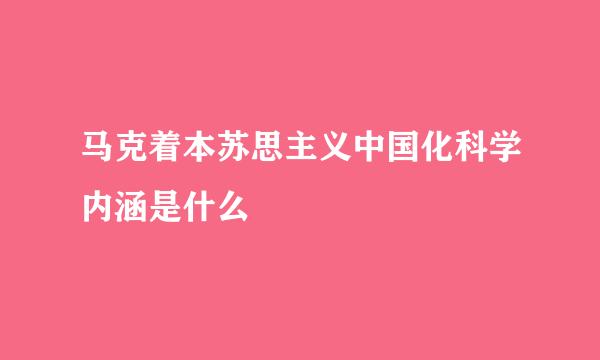 马克着本苏思主义中国化科学内涵是什么